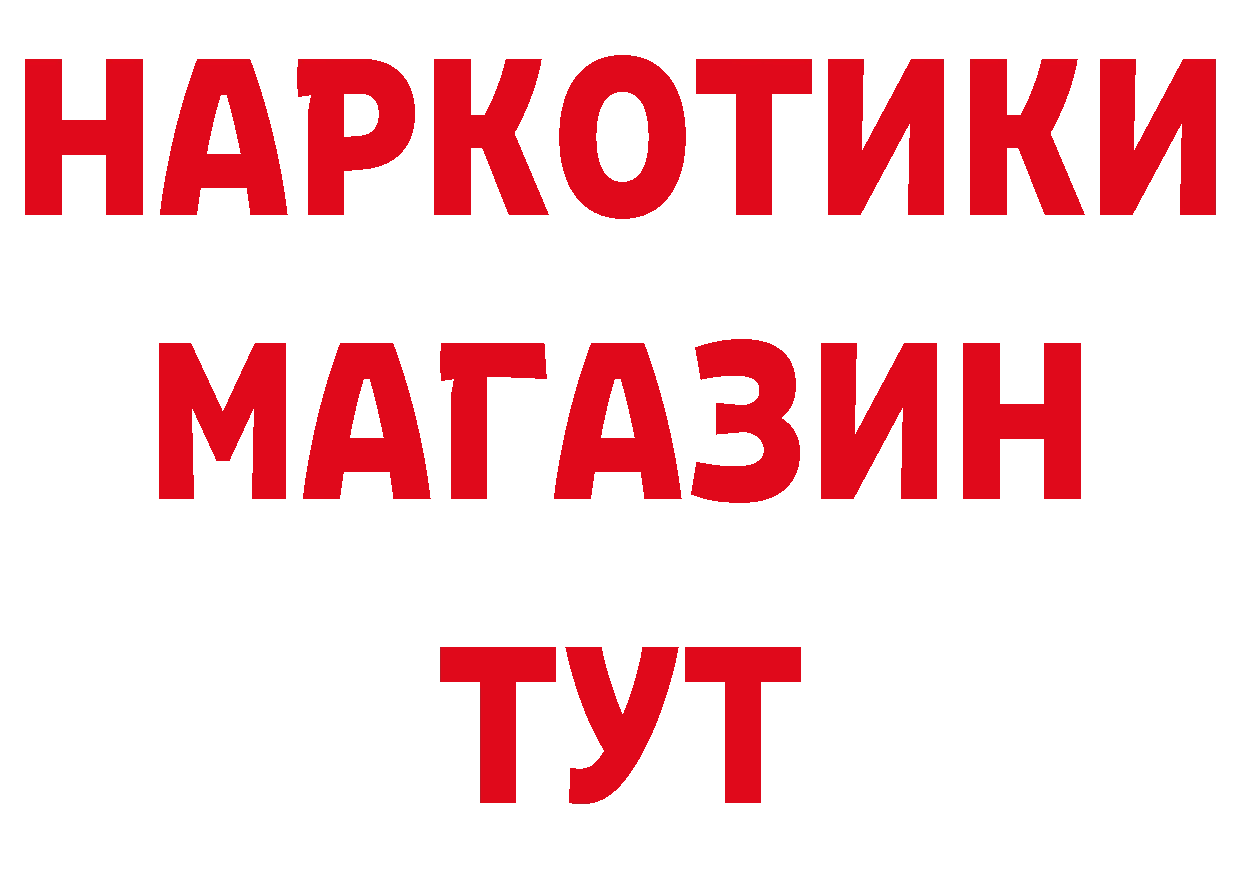 НАРКОТИКИ
МАГАЗИН
ТУТ